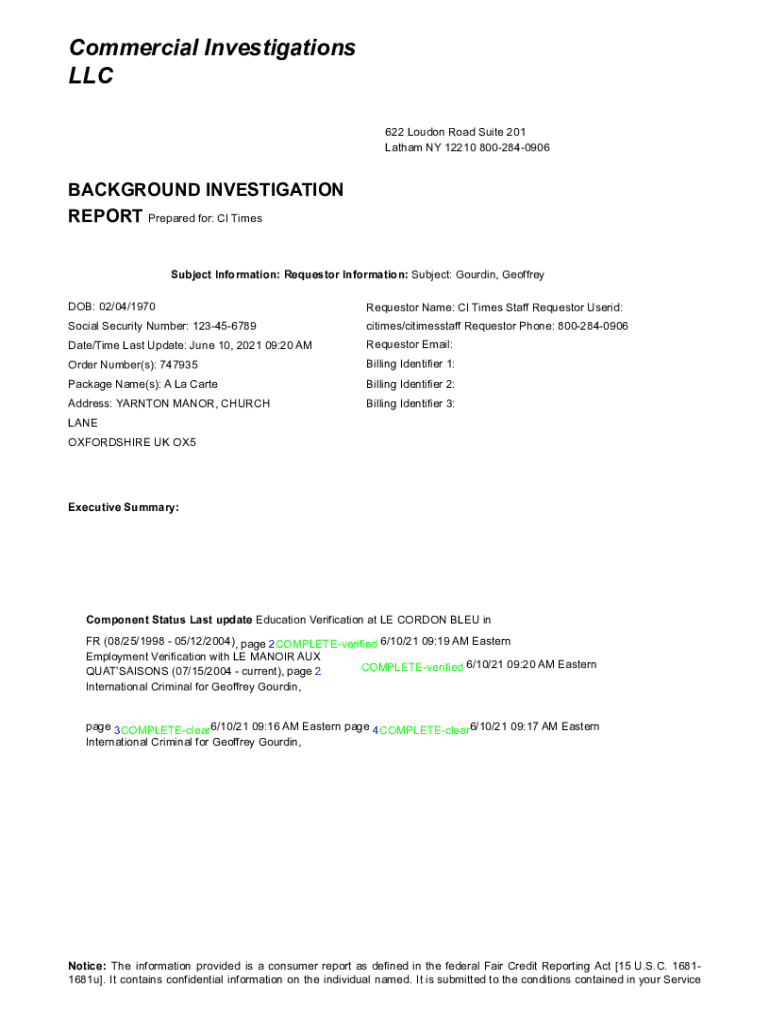 Commercial Investigations LLC

622 Loudon Road Suite 201
Latham NY 12210 800-284-0906

BACKGROUND INVESTIGATION REPORT Prepared for: CI Times

Subject Information: Requestor Information: Subject: Gourdin, Geoffrey

DOB: 02/04/1970

Social Security Number: 123-45-6789

Date/Time Last Update: June 10, 2021 09:20 AM

Order Number(s): 747935

Package Name(s): A La Carte

Address: YARNTON MANOR, CHURCH LANE
OXFORDSHIRE UK OX5

Requestor Name: CI Times Staff Requestor Userid: citimes/citimesstaff Requestor Phone: 800-284-0906

Requestor Email:

Billing Identifier 1:

Billing Identifier 2:

Billing Identifier 3:

Executive Summary:

Component Status Last update Education Verification at LE CORDON BLEU in FR (08/25/1998 - 05/12/2004), page 2 COMPLETE-verified 6/10/21 09:19 AM Eastern
Employment Verification with LE MANOIR AUX QUAT'SAISONS (07/15/2004 - current), page 2 COMPLETE-verified 6/10/21 09:20 AM Eastern
International Criminal for Geoffrey Gourdin,

page 3 COMPLETE-clear 6/10/21 09:16 AM Eastern page 4 COMPLETE-clear 6/10/21 09:17 AM Eastern
International Criminal for Geoffrey Gourdin,

Notice: The information provided is a consumer report as defined in the federal Fair Credit Reporting Act [15 U.S.C. 1681-1681u]. It contains confidential information on the individual named. It is submitted to the conditions contained in your Service